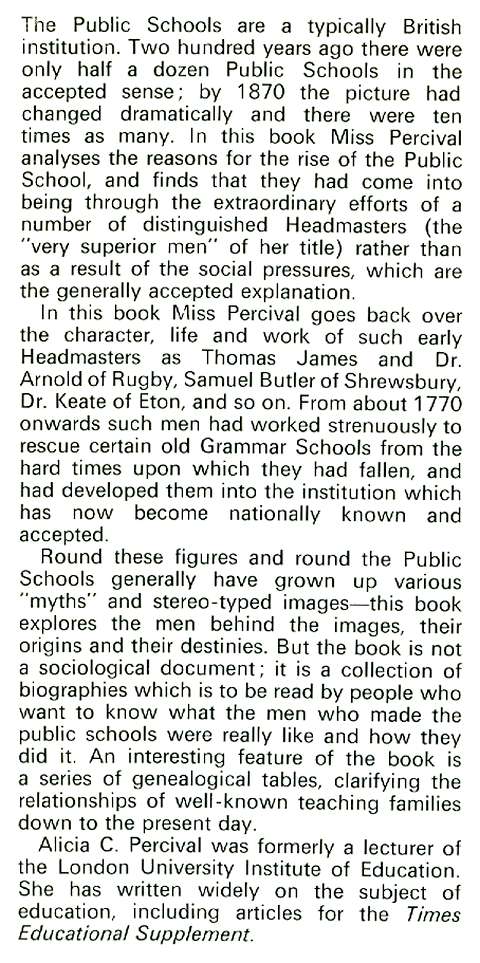 The Public Schools are a typically British institution. Two hundred years ago there were only half a dozen Public Schools in the accepted sense; by 1870 the picture had changed dramatically and there were ten times as many. In this book Miss Percival analyses the reasons for the rise of the Public School, and finds that they had come into being through the extraordinary efforts of a number of distinguished Headmasters (the "very superior men" of her title) rather than as a result of the social pressures, which are the generally accepted explanation.

In this book Miss Percival goes back over the character, life and work of such early Headmasters as Thomas James and Dr. Arnold of Rugby, Samuel Butler of Shrewsbury, Dr. Keate of Eton, and so on. From about 1770 onwards such men had worked strenuously to rescue certain old Grammar Schools from the hard times upon which they had fallen, and had developed them into the institution which has now become nationally known and accepted.

Round these figures and round the Public Schools generally have grown up various "myths" and stereo-typed images—this book explores the men behind the images, their origins and their destinies. But the book is not a sociological document; it is a collection of biographies which is to be read by people who want to know what the men who made the public schools were really like and how they did it. An interesting feature of the book is a series of genealogical tables, clarifying the relationships of well-known teaching families down to the present day.

Alicia C. Percival was formerly a lecturer of the London University Institute of Education. She has written widely on the subject of education, including articles for the Times Educational Supplement.